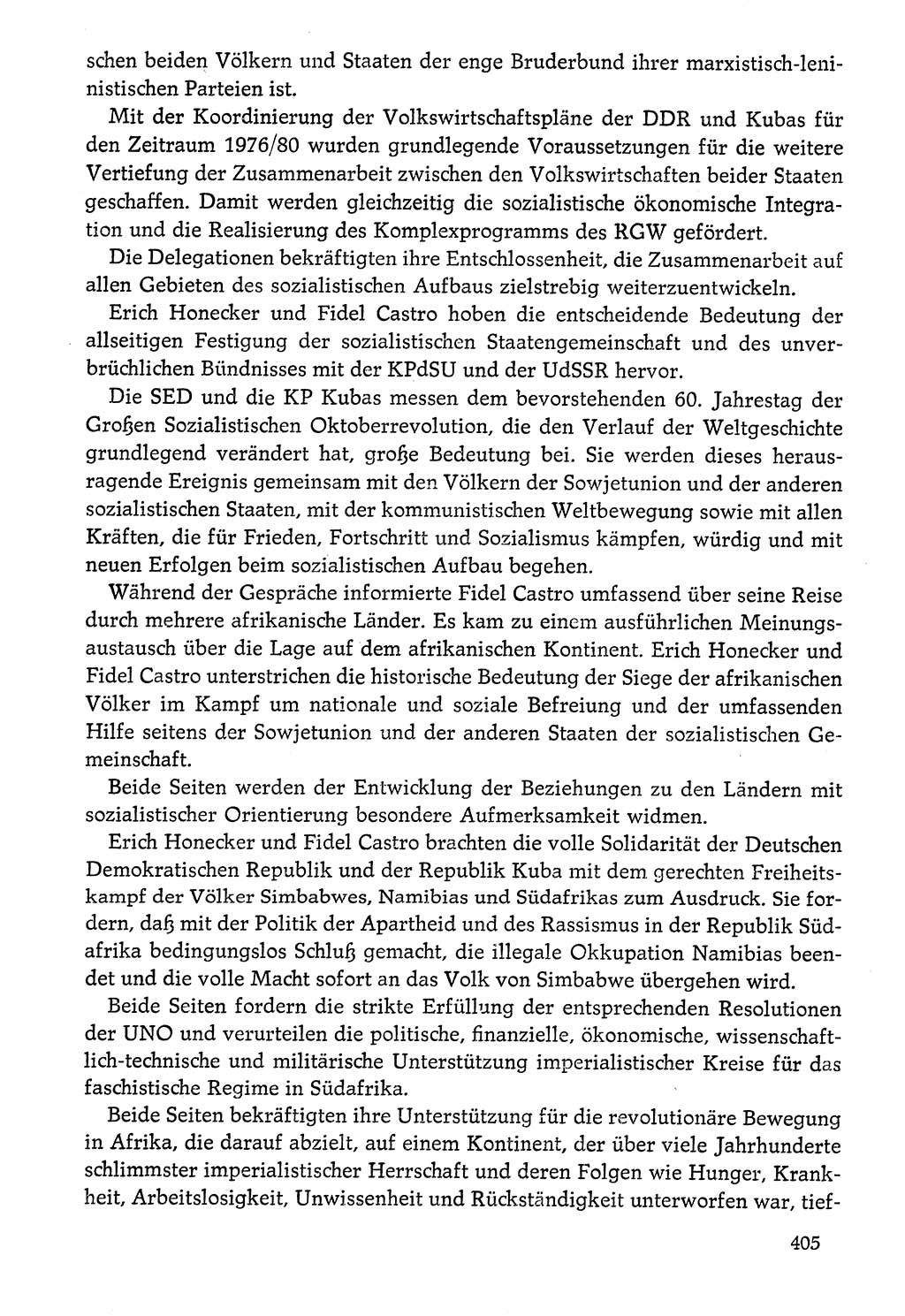 schen beiden Völkern und Staaten der enge Bruderbund ihrer marxistisch-leninistischen Parteien ist.

Mit der Koordinierung der Volkswirtschaftspläne der DDR und Kubas für den Zeitraum 1976/80 wurden grundlegende Voraussetzungen für die weitere Vertiefung der Zusammenarbeit zwischen den Volkswirtschaften beider Staaten geschaffen. Damit werden gleichzeitig die sozialistische ökonomische Integration und die Realisierung des Komplexprogramms des RGW gefördert.

Die Delegationen bekräftigten ihre Entschlossenheit, die Zusammenarbeit auf allen Gebieten des sozialistischen Aufbaus zielstrebig weiterzuentwickeln.

Erich Honecker und Fidel Castro hoben die entscheidende Bedeutung der allseitigen Festigung der sozialistischen Staatengemeinschaft und des unverbrüchlichen Bündnisses mit der KPdSU und der UdSSR hervor.

Die SED und die KP Kubas messen dem bevorstehenden 60. Jahrestag der Großen Sozialistischen Oktoberrevolution, die den Verlauf der Weltgeschichte grundlegend verändert hat, große Bedeutung bei. Sie werden dieses herausragende Ereignis gemeinsam mit den Völkern der Sowjetunion und der anderen sozialistischen Staaten, mit der kommunistischen Weltbewegung sowie mit allen Kräften, die für Frieden, Fortschritt und Sozialismus kämpfen, würdig und mit neuen Erfolgen beim sozialistischen Aufbau begehen.

Während der Gespräche informierte Fidel Castro umfassend über seine Reise durch mehrere afrikanische Länder. Es kam zu einem ausführlichen Meinungsaustausch über die Lage auf dem afrikanischen Kontinent. Erich Honecker und Fidel Castro unterstrichen die historische Bedeutung der Siege der afrikanischen Völker im Kampf um nationale und soziale Befreiung und der umfassenden Hilfe seitens der Sowjetunion und der anderen Staaten der sozialistischen Gemeinschaft.

Beide Seiten werden der Entwicklung der Beziehungen zu den Ländern mit sozialistischer Orientierung besondere Aufmerksamkeit widmen.

Erich Honecker und Fidel Castro brachten die volle Solidarität der Deutschen Demokratischen Republik und der Republik Kuba mit dem gerechten Freiheitskampf der Völker Simbabwes, Namibias und Südafrikas zum Ausdruck. Sie fordern, daß mit der Politik der Apartheid und des Rassismus in der Republik Südafrika bedingungslos Schluß gemacht, die illegale Okkupation Namibias beendet und die volle Macht sofort an das Volk von Simbabwe übergehen wird.

Beide Seiten fordern die strikte Erfüllung der entsprechenden Resolutionen der UNO und verurteilen die politische, finanzielle, ökonomische, wissenschaftlich-technische und militärische Unterstützung imperialistischer Kreise für das faschistische Regime in Südafrika.

Beide Seiten bekräftigten ihre Unterstützung für die revolutionäre Bewegung in Afrika, die darauf abzielt, auf einem Kontinent, der über viele Jahrhunderte schlimmster imperialistischer Herrschaft und deren Folgen wie Hunger, Krankheit, Arbeitslosigkeit, Unwissenheit und Rückständigkeit unterworfen war, tief-

405